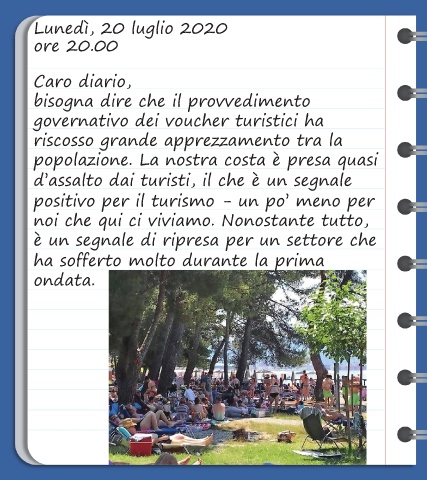 Lunedì, 20 luglio 2020
ore 20.00

Caro diario,
bisogna dire che il provvedimento governativo dei voucher turistici ha riscosso grande apprezzamento tra la popolazione. La nostra costa è presa quasi d'assalto dai turisti, il che è un segnale positivo per il turismo - un po' meno per noi che qui ci viviamo. Nonostante tutto, è un segnale di ripresa per un settore che ha sofferto molto durante la prima ondata.